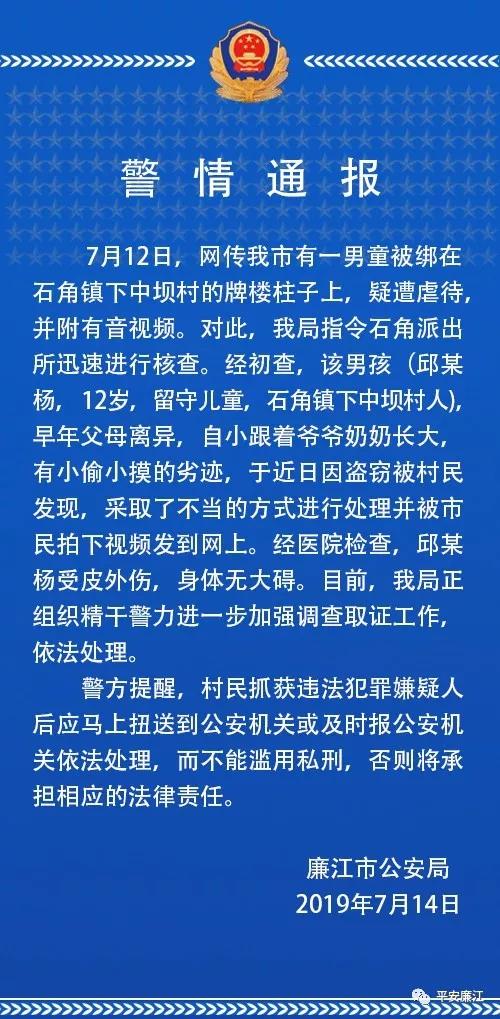 警情通报

7月12日，网传我市有一男童被绑在石角镇下中坝村的牌楼柱子上，疑遭虐待，并附有音视频。对此，我局指令石角派出所迅速进行核查。经初查，该男孩（邱某杨，12岁，留守儿童，石角镇下中坝村人），早年父母离异，自小跟着爷爷奶奶长大，有小偷小摸的劣迹，于近日因盗窃被村民发现，采取了不当的方式进行处理并被市民拍下视频发到网上。经医院检查，邱某杨受皮外伤，身体无大碍。目前，我局正组织精干警力进一步加强调查取证工作，依法处理。

警方提醒，村民抓获违法犯罪嫌疑人后应马上扭送到公安机关或及时报公安机关依法处理，而不能滥用私刑，否则将承担相应的法律责任。

廉江市公安局
2019年7月14日

平安廉江